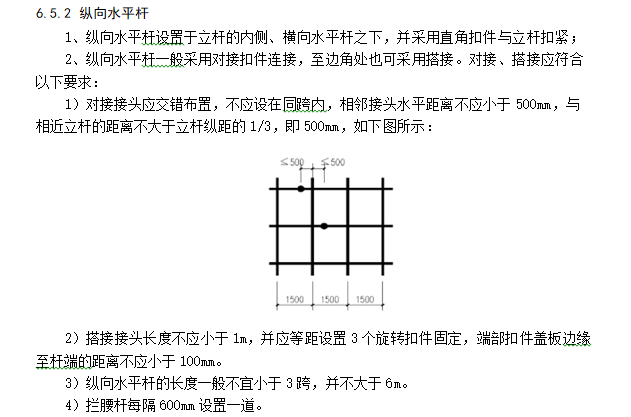 6.5.2 纵向水平杆

1、纵向水平杆设置于立杆的内侧、横向水平杆之下，并采用直角扣件与立杆扣紧；

2、纵向水平杆一般采用对接扣件连接，至边角处也可采用搭接。对接、搭接应符合以下要求：

1）对接接头应交错布置，不应设在同跨内，相邻接头水平距离不应小于 500mm，与相近立杆的距离不大于立杆纵距的 1/3，即 500mm，如下图所示：

≤500 ≤500

1500 1500 1500

2）搭接接头长度不应小于 1m，并应等距设置 3 个旋转扣件固定，端部扣件盖板边缘至杆端的距离不应小于 100mm。

3）纵向水平杆的长度一般不宜小于 3 跨，并不大于 6m。

4）拦腰杆每隔 600mm 设置一道。